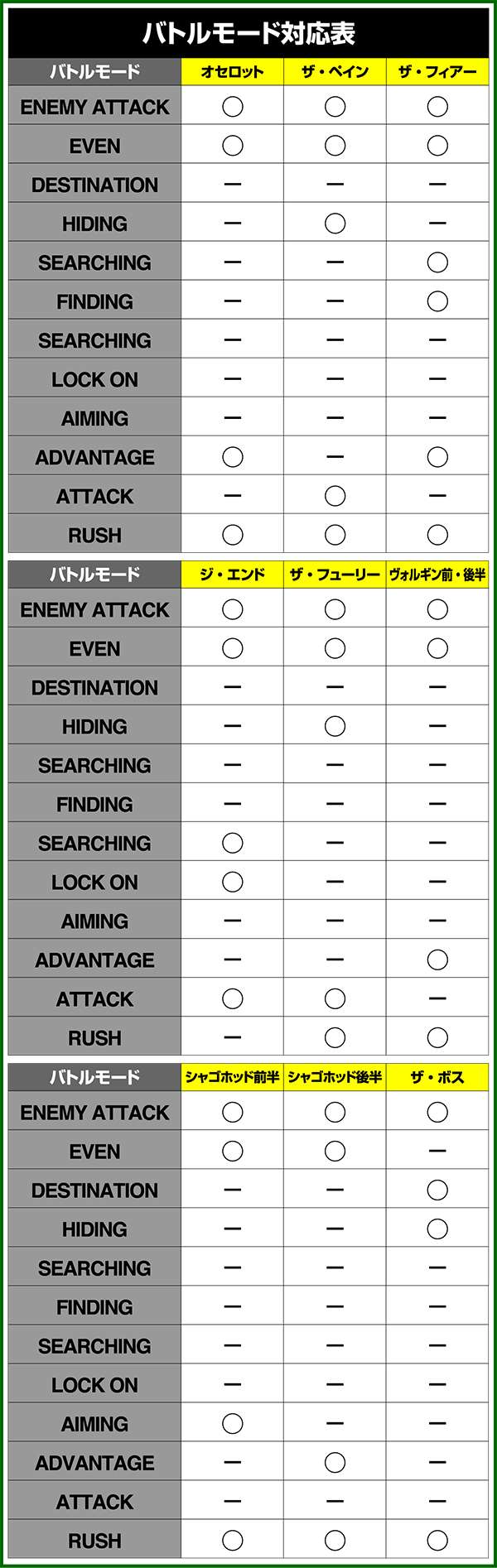 バトルモード対応表

| バトルモード | オセロット | ザ・ペイン | ザ・フィアー |
|---|---|---|---|
| ENEMY ATTACK | ○ | ○ | ○ |
| EVEN | ○ | ○ | ○ |
| DESTINATION | ー | ー | ー |
| HIDING | ー | ○ | ー |
| SEARCHING | ー | ー | ○ |
| FINDING | ー | ー | ○ |
| SEARCHING | ー | ー | ー |
| LOCK ON | ー | ー | ー |
| AIMING | ー | ー | ー |
| ADVANTAGE | ○ | ー | ○ |
| ATTACK | ー | ○ | ー |
| RUSH | ○ | ○ | ○ |

| バトルモード | ジ・エンド | ザ・フューリー | ヴォルギン前・後半 |
|---|---|---|---|
| ENEMY ATTACK | ○ | ○ | ○ |
| EVEN | ○ | ○ | ○ |
| DESTINATION | ー | ー | ー |
| HIDING | ー | ○ | ー |
| SEARCHING | ー | ー | ー |
| FINDING | ー | ー | ー |
| SEARCHING | ○ | ー | ー |
| LOCK ON | ○ | ー | ー |
| AIMING | ー | ー | ー |
| ADVANTAGE | ー | ー | ○ |
| ATTACK | ○ | ○ | ー |
| RUSH | ー | ○ | ○ |

| バトルモード | シャゴホッド前半 | シャゴホッド後半 | ザ・ボス |
|---|---|---|---|
| ENEMY ATTACK | ○ | ○ | ○ |
| EVEN | ○ | ○ | ー |
| DESTINATION | ー | ー | ○ |
| HIDING | ー | ー | ○ |
| SEARCHING | ー | ー | ー |
| FINDING | ー | ー | ー |
| SEARCHING | ー | ー | ー |
| LOCK ON | ー | ー | ー |
| AIMING | ○ | ー | ー |
| ADVANTAGE | ー | ○ | ー |
| ATTACK | ー | ー | ー |
| RUSH | ○ | ○ | ○ |